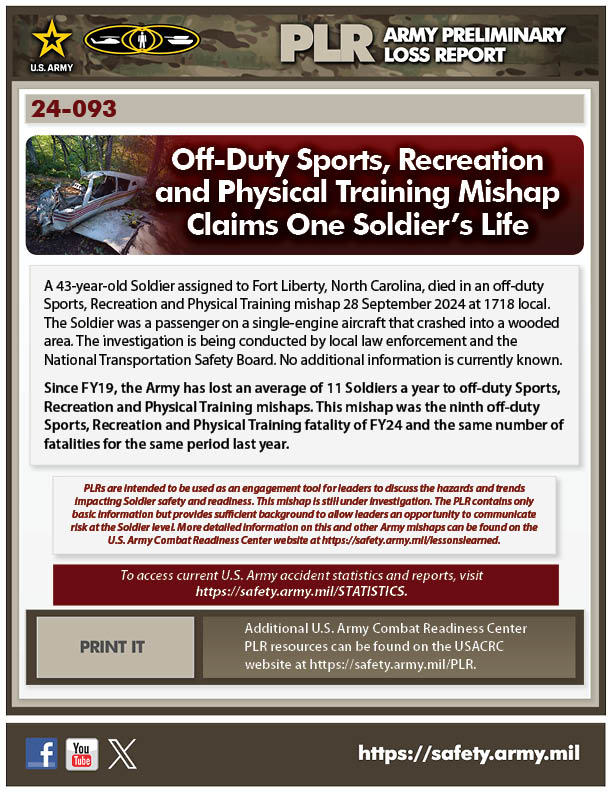 U.S. ARMY

PLR ARMY PRELIMINARY LOSS REPORT

24-093

Off-Duty Sports, Recreation and Physical Training Mishap Claims One Soldier's Life

A 43-year-old Soldier assigned to Fort Liberty, North Carolina, died in an off-duty Sports, Recreation and Physical Training mishap 28 September 2024 at 1718 local. The Soldier was a passenger on a single-engine aircraft that crashed into a wooded area. The investigation is being conducted by local law enforcement and the National Transportation Safety Board. No additional information is currently known.

Since FY19, the Army has lost an average of 11 Soldiers a year to off-duty Sports, Recreation and Physical Training mishaps. This mishap was the ninth off-duty Sports, Recreation and Physical Training fatality of FY24 and the same number of fatalities for the same period last year.

PLRs are intended to be used as an engagement tool for leaders to discuss the hazards and trends impacting Soldier safety and readiness. This mishap is still under investigation. The PLR contains only basic information but provides sufficient background to allow leaders an opportunity to communicate risk at the Soldier level. More detailed information on this and other Army mishaps can be found on the U.S. Army Combat Readiness Center website at https://safety.army.mil/lessonslearned.

To access current U.S. Army accident statistics and reports, visit https://safety.army.mil/STATISTICS.

PRINT IT

Additional U.S. Army Combat Readiness Center PLR resources can be found on the USACRC website at https://safety.army.mil/PLR.

You Tube

https://safety.army.mil